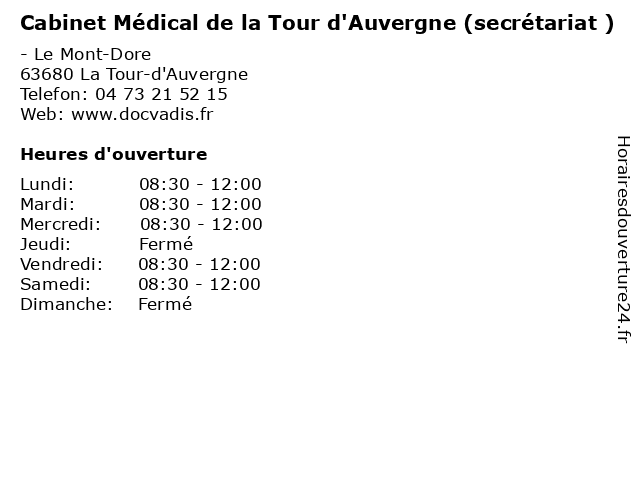 Cabinet Médical de la Tour d'Auvergne (secrétariat )

- Le Mont-Dore
63680 La Tour-d'Auvergne
Telefon: 04 73 21 52 15
Web: www.docvadis.fr

Heures d'ouverture

Lundi: 08:30 - 12:00
Mardi: 08:30 - 12:00
Mercredi: 08:30 - 12:00
Jeudi: Fermé
Vendredi: 08:30 - 12:00
Samedi: 08:30 - 12:00
Dimanche: Fermé

Horairesdouverture24.fr